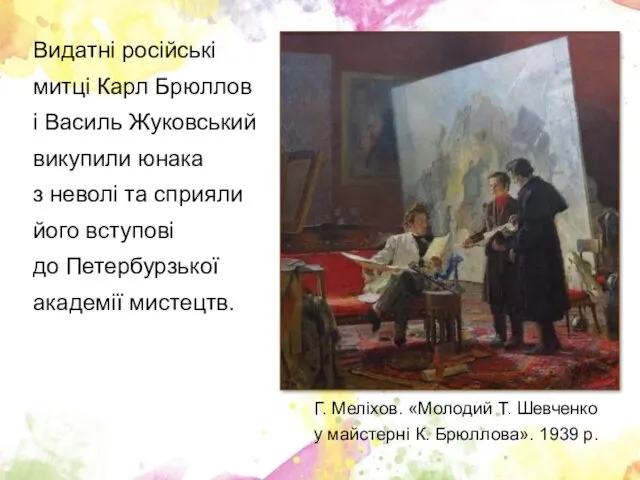 Видатні російські митці Карл Брюллов і Василь Жуковський викупили юнака з неволі та сприяли його вступові до Петербурзької академії мистецтв.

Г. Меліхов. «Молодий Т. Шевченко у майстерні К. Брюллова». 1939 р.